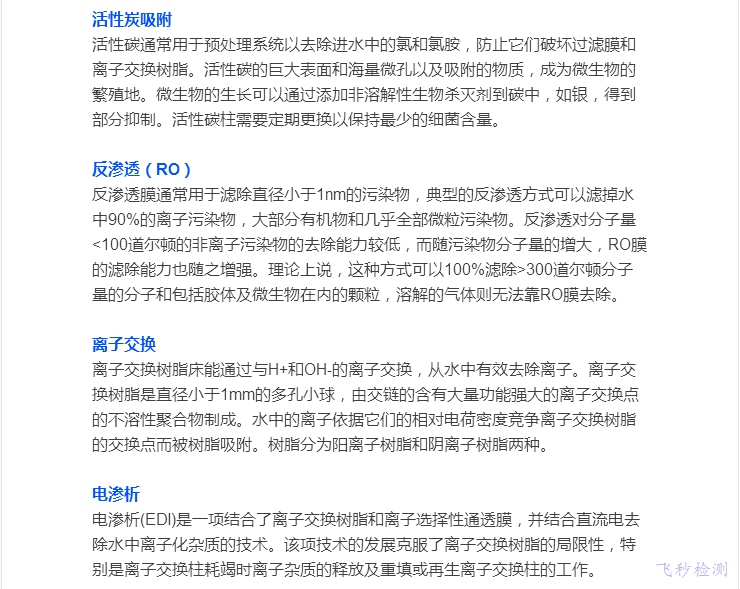 活性炭吸附

活性碳通常用于预处理系统以去除进水中的氯和氯胺，防止它们破坏过滤膜和离子交换树脂。活性碳的巨大表面和海量微孔以及吸附的物质，成为微生物的繁殖地。微生物的生长可以通过添加非溶解性生物杀灭剂到碳中，如银，得到部分抑制。活性碳柱需要定期更换以保持最少的细菌含量。

反渗透（RO）

反渗透膜通常用于滤除直径小于1nm的污染物，典型的反渗透方式可以滤掉水中90%的离子污染物，大部分有机物和几乎全部微粒污染物。反渗透对分子量<100道尔顿的非离子污染物的去除能力较低，而随污染物分子量的增大，RO膜的滤除能力也随之增强。理论上说，这种方式可以100%滤除>300道尔顿分子量的分子和包括胶体及微生物在内的颗粒，溶解的气体则无法靠RO膜去除。

离子交换

离子交换树脂床能通过与H+和OH-的离子交换，从水中有效去除离子。离子交换树脂是直径小于1mm的多孔小球，由交链的含有大量功能强大的离子交换点的不溶性聚合物制成。水中的离子依据它们的相对电荷密度竞争离子交换树脂的交换点而被树脂吸附。树脂分为阳离子树脂和阴离子树脂两种。

电渗析

电渗析(EDI)是一项结合了离子交换树脂和离子选择性通透膜，并结合直流电去除水中离子化杂质的技术。该项技术的发展克服了离子交换树脂的局限性，特别是离子交换柱耗竭时离子杂质的释放及重填或再生离子交换柱的工作。

飞秒检测